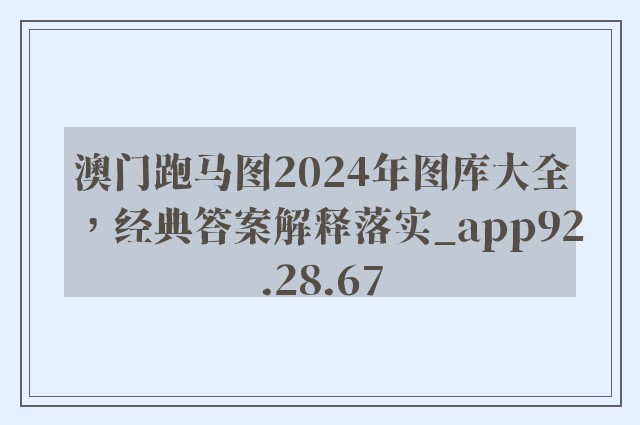 澳门跑马图2024年图库大全，经典答案解释落实_app92.28.67